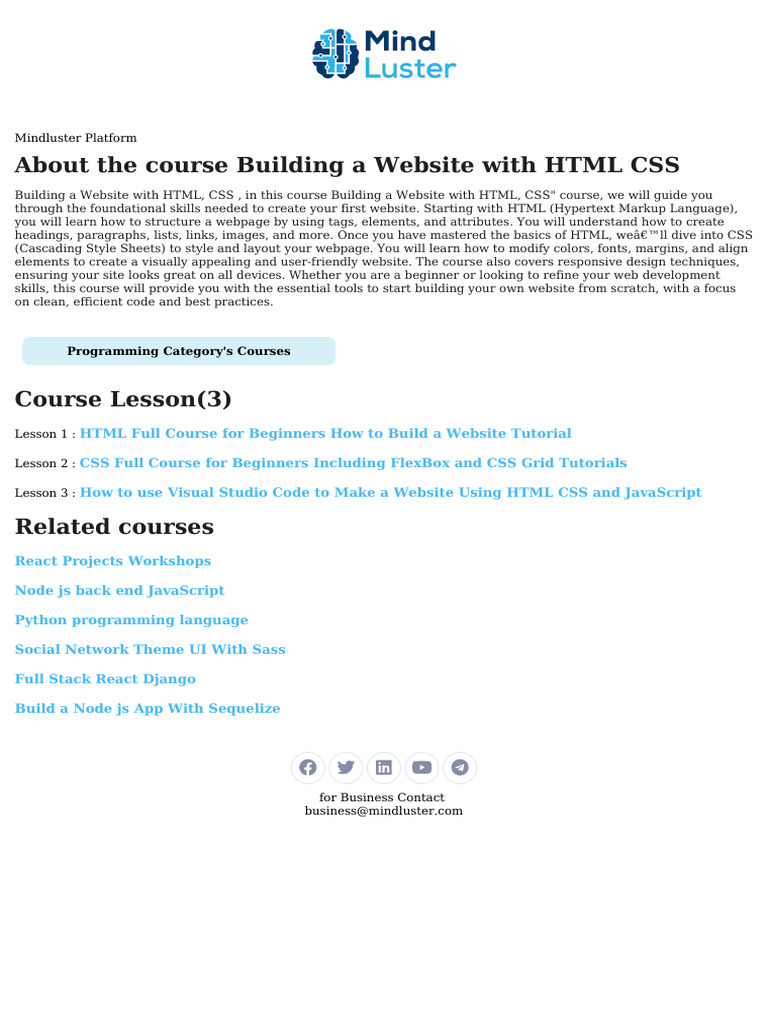 Mind Luster

Mindluster Platform

About the course Building a Website with HTML CSS

Building a Website with HTML, CSS , in this course Building a Website with HTML, CSS" course, we will guide you through the foundational skills needed to create your first website. Starting with HTML (Hypertext Markup Language), you will learn how to structure a webpage by using tags, elements, and attributes. You will understand how to create headings, paragraphs, lists, links, images, and more. Once you have mastered the basics of HTML, weâ€™ll dive into CSS (Cascading Style Sheets) to style and layout your webpage. You will learn how to modify colors, fonts, margins, and align elements to create a visually appealing and user-friendly website. The course also covers responsive design techniques, ensuring your site looks great on all devices. Whether you are a beginner or looking to refine your web development skills, this course will provide you with the essential tools to start building your own website from scratch, with a focus on clean, efficient code and best practices.

Programming Category's Courses

Course Lesson(3)

Lesson 1 : HTML Full Course for Beginners How to Build a Website Tutorial

Lesson 2 : CSS Full Course for Beginners Including FlexBox and CSS Grid Tutorials

Lesson 3 : How to use Visual Studio Code to Make a Website Using HTML CSS and JavaScript

Related courses

React Projects Workshops

Node js back end JavaScript

Python programming language

Social Network Theme UI With Sass

Full Stack React Django

Build a Node js App With Sequelize

for Business Contact
business@mindluster.com